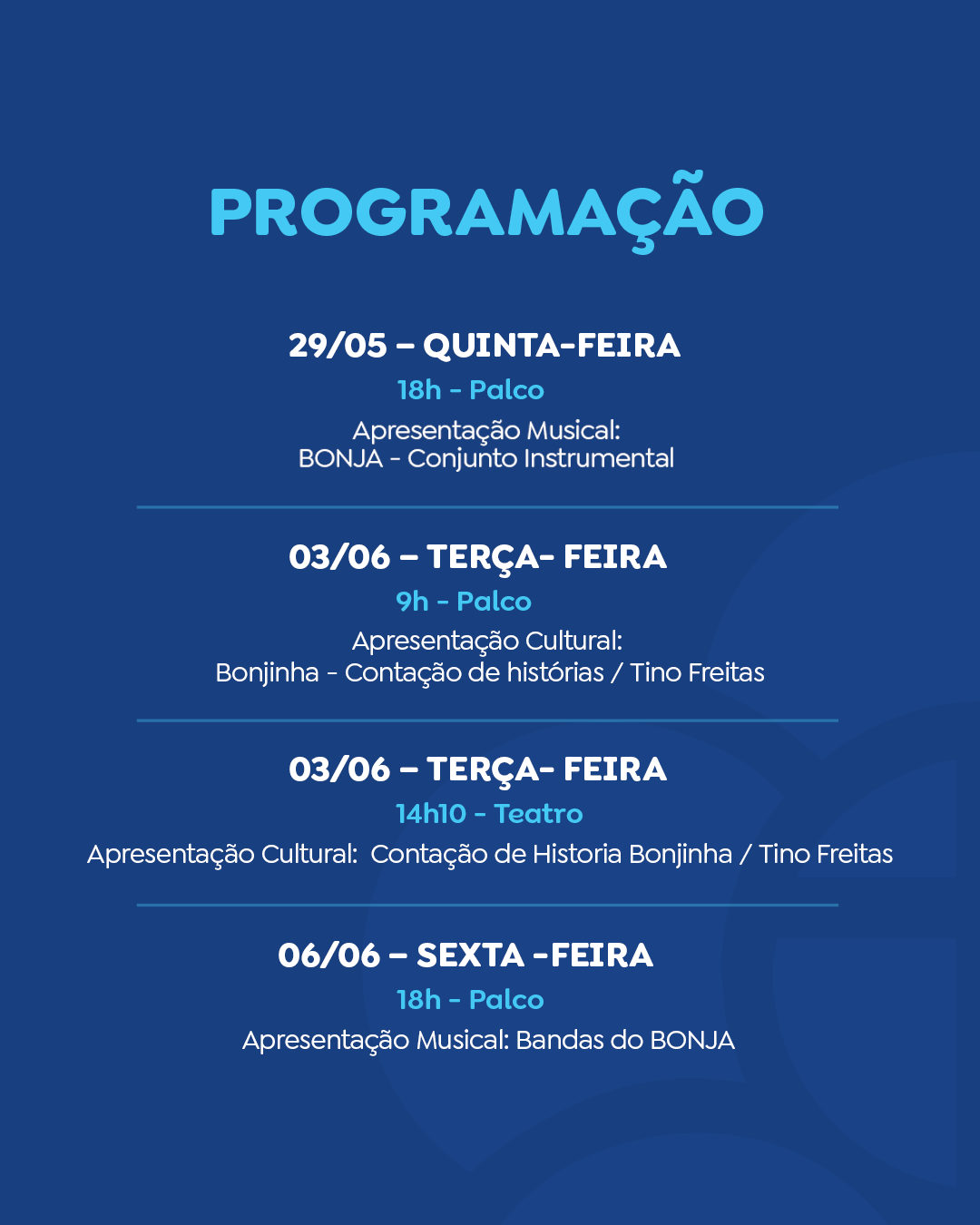 PROGRAMAÇÃO

29/05 – QUINTA-FEIRA
18h - Palco
Apresentação Musical:
BONJA - Conjunto Instrumental

03/06 – TERÇA- FEIRA
9h - Palco
Apresentação Cultural:
Bonjinha - Contação de histórias / Tino Freitas

03/06 – TERÇA- FEIRA
14h10 - Teatro
Apresentação Cultural:  Contação de Historia Bonjinha / Tino Freitas

06/06 – SEXTA -FEIRA
18h - Palco
Apresentação Musical: Bandas do BONJA